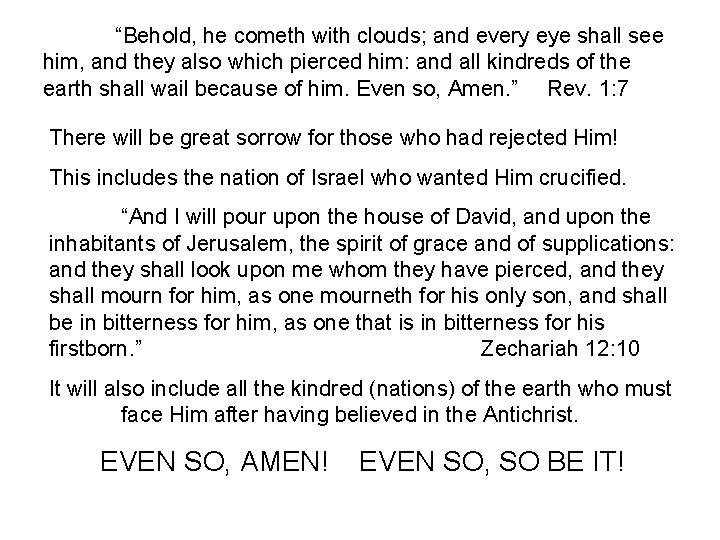 “Behold, he cometh with clouds; and every eye shall see him, and they also which pierced him: and all kindreds of the earth shall wail because of him. Even so, Amen.” Rev. 1:7

There will be great sorrow for those who had rejected Him!

This includes the nation of Israel who wanted Him crucified.

“And I will pour upon the house of David, and upon the inhabitants of Jerusalem, the spirit of grace and of supplications: and they shall look upon me whom they have pierced, and they shall mourn for him, as one mourneth for his only son, and shall be in bitterness for him, as one that is in bitterness for his firstborn.” Zechariah 12:10

It will also include all the kindred (nations) of the earth who must face Him after having believed in the Antichrist.

EVEN SO, AMEN! EVEN SO, SO BE IT!